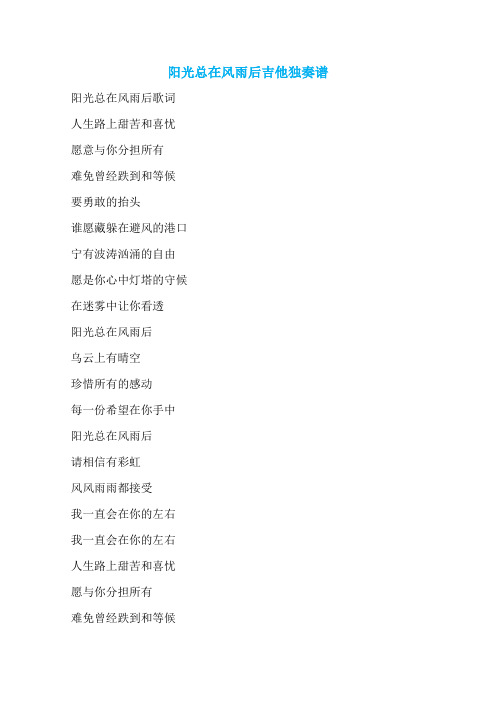 阳光总在风雨后吉他独奏谱

阳光总在风雨后歌词

人生路上甜苦和喜忧

愿意与你分担所有

难免曾经跌到和等候

要勇敢的抬头

谁愿藏躲在避风的港口

宁有波涛汹涌的自由

愿是你心中灯塔的守候

在迷雾中让你看透

阳光总在风雨后

乌云上有晴空

珍惜所有的感动

每一份希望在你手中

阳光总在风雨后

请相信有彩虹

风风雨雨都接受

我一直会在你的左右

我一直会在你的左右

人生路上甜苦和喜忧

愿与你分担所有

难免曾经跌到和等候